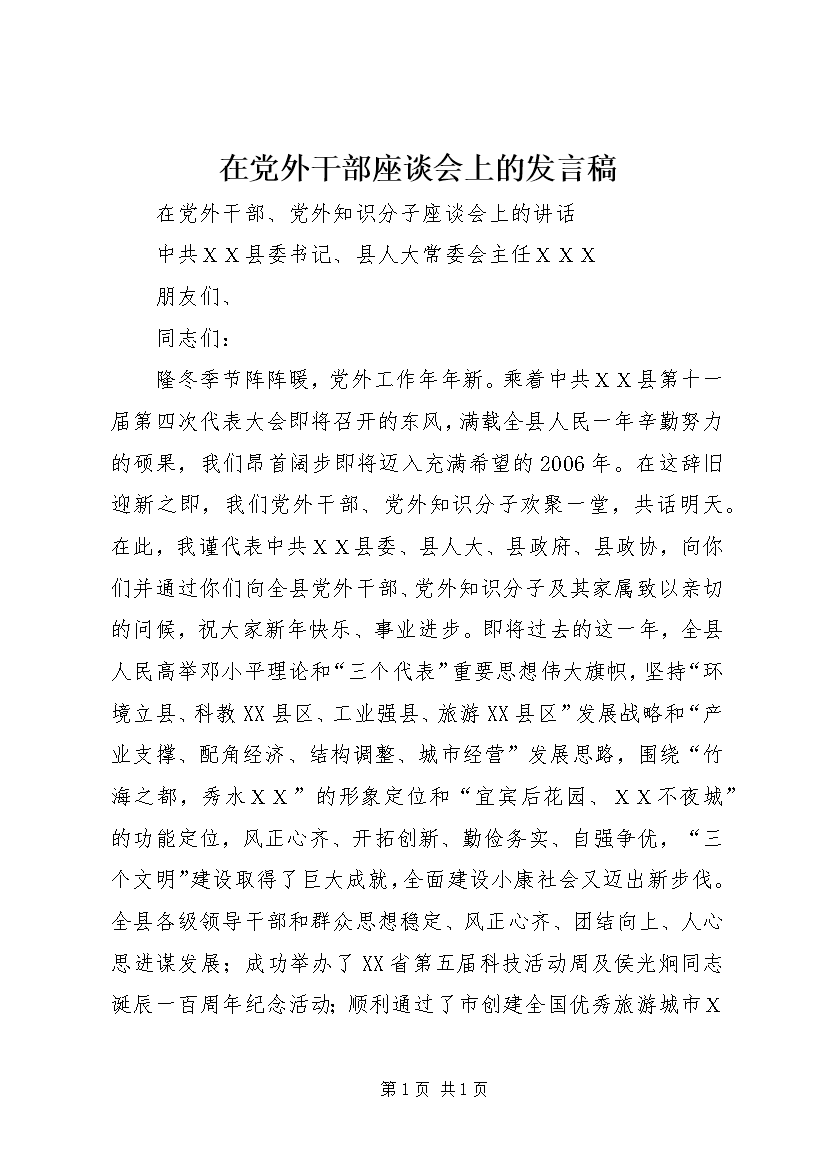 在党外干部座谈会上的发言稿

在党外干部、党外知识分子座谈会上的讲话

中共ＸＸ县委书记、县人大常委会主任ＸＸＸ

朋友们、

同志们：

隆冬季节阵阵暖，党外工作年年新。乘着中共ＸＸ县第十一届第四次代表大会即将召开的东风，满载全县人民一年辛勤努力的硕果，我们昂首阔步即将迈入充满希望的2006年。在这辞旧迎新之即，我们党外干部、党外知识分子欢聚一堂，共话明天。在此，我谨代表中共ＸＸ县委、县人大、县政府、县政协，向你们并通过你们向全县党外干部、党外知识分子及其家属致以亲切的问候，祝大家新年快乐、事业进步。即将过去的这一年，全县人民高举邓小平理论和“三个代表”重要思想伟大旗帜，坚持“环境立县、科教XX县区、工业强县、旅游XX县区”发展战略和“产业支撑、配角经济、结构调整、城市经营”发展思路，围绕“竹海之都，秀水ＸＸ”的形象定位和“宜宾后花园、ＸＸ不夜城”的功能定位，风正心齐、开拓创新、勤俭务实、自强争优，“三个文明”建设取得了巨大成就，全面建设小康社会又迈出新步伐。全县各级领导干部和群众思想稳定、风正心齐、团结向上、人心思进谋发展；成功举办了XX省第五届科技活动周及侯光炯同志诞辰一百周年纪念活动；顺利通过了市创建全国优秀旅游城市Ｘ

第1页 共1页